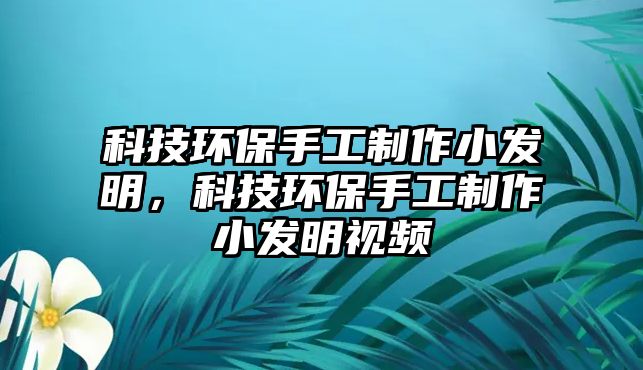 科技环保手工制作小发明，科技环保手工制作小发明视频